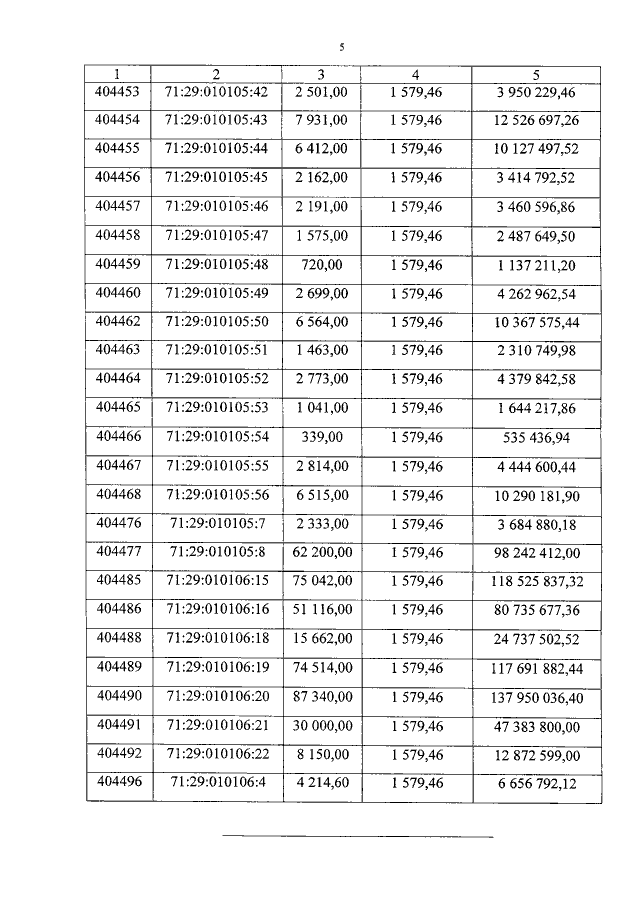 5

| 1 | 2 | 3 | 4 | 5 |
|---|---|---|---|---|
| 404453 | 71:29:010105:42 | 2 501,00 | 1 579,46 | 3 950 229,46 |
| 404454 | 71:29:010105:43 | 7 931,00 | 1 579,46 | 12 526 697,26 |
| 404455 | 71:29:010105:44 | 6 412,00 | 1 579,46 | 10 127 497,52 |
| 404456 | 71:29:010105:45 | 2 162,00 | 1 579,46 | 3 414 792,52 |
| 404457 | 71:29:010105:46 | 2 191,00 | 1 579,46 | 3 460 596,86 |
| 404458 | 71:29:010105:47 | 1 575,00 | 1 579,46 | 2 487 649,50 |
| 404459 | 71:29:010105:48 | 720,00 | 1 579,46 | 1 137 211,20 |
| 404460 | 71:29:010105:49 | 2 699,00 | 1 579,46 | 4 262 962,54 |
| 404462 | 71:29:010105:50 | 6 564,00 | 1 579,46 | 10 367 575,44 |
| 404463 | 71:29:010105:51 | 1 463,00 | 1 579,46 | 2 310 749,98 |
| 404464 | 71:29:010105:52 | 2 773,00 | 1 579,46 | 4 379 842,58 |
| 404465 | 71:29:010105:53 | 1 041,00 | 1 579,46 | 1 644 217,86 |
| 404466 | 71:29:010105:54 | 339,00 | 1 579,46 | 535 436,94 |
| 404467 | 71:29:010105:55 | 2 814,00 | 1 579,46 | 4 444 600,44 |
| 404468 | 71:29:010105:56 | 6 515,00 | 1 579,46 | 10 290 181,90 |
| 404476 | 71:29:010105:7 | 2 333,00 | 1 579,46 | 3 684 880,18 |
| 404477 | 71:29:010105:8 | 62 200,00 | 1 579,46 | 98 242 412,00 |
| 404485 | 71:29:010106:15 | 75 042,00 | 1 579,46 | 118 525 837,32 |
| 404486 | 71:29:010106:16 | 51 116,00 | 1 579,46 | 80 735 677,36 |
| 404488 | 71:29:010106:18 | 15 662,00 | 1 579,46 | 24 737 502,52 |
| 404489 | 71:29:010106:19 | 74 514,00 | 1 579,46 | 117 691 882,44 |
| 404490 | 71:29:010106:20 | 87 340,00 | 1 579,46 | 137 950 036,40 |
| 404491 | 71:29:010106:21 | 30 000,00 | 1 579,46 | 47 383 800,00 |
| 404492 | 71:29:010106:22 | 8 150,00 | 1 579,46 | 12 872 599,00 |
| 404496 | 71:29:010106:4 | 4 214,60 | 1 579,46 | 6 656 792,12 |